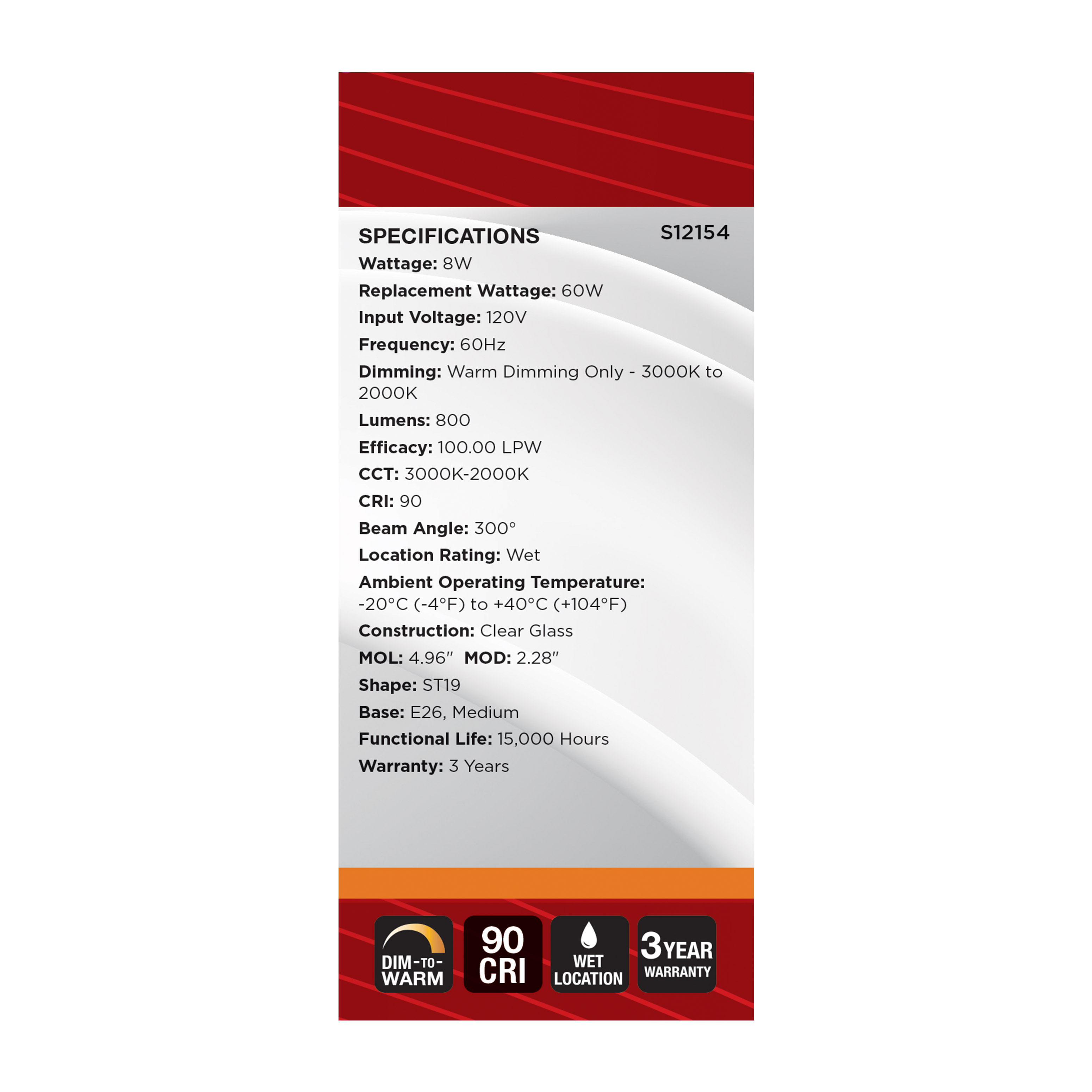 SPECIFICATIONS S12154

Wattage: 8W

Replacement Wattage: 60W

Input Voltage: 120V

Frequency: 60Hz

Dimming: Warm Dimming Only - 3000K to 2000K

Lumens: 800

Efficacy: 100.00 LPW

CCT: 3000K-2000K

CRI: 90

Beam Angle: 300°

Location Rating: Wet

Ambient Operating Temperature: -20°C (-4°F) to +40°C (+104°F)

Construction: Clear Glass

MOL: 4.96" MOD: 2.28"

Shape: ST19

Base: E26, Medium

Functional Life: 15,000 Hours

Warranty: 3 Years

DIM-TO-WARM

90 CRI

WET LOCATION

3 YEAR WARRANTY